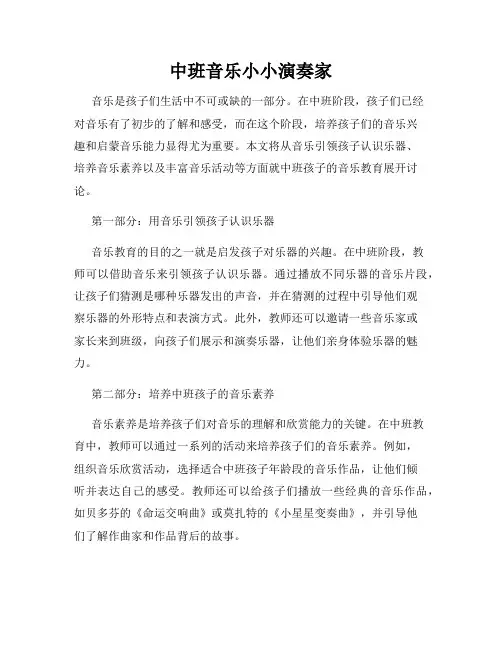 中班音乐小小演奏家

音乐是孩子们生活中不可或缺的一部分。在中班阶段，孩子们已经对音乐有了初步的了解和感受，而在这个阶段，培养孩子们的音乐兴趣和启蒙音乐能力显得尤为重要。本文将从音乐引领孩子认识乐器、培养音乐素养以及丰富音乐活动等方面就中班孩子的音乐教育展开讨论。

第一部分：用音乐引领孩子认识乐器

音乐教育的目的之一就是启发孩子对乐器的兴趣。在中班阶段，教师可以借助音乐来引领孩子认识乐器。通过播放不同乐器的音乐片段，让孩子们猜测是哪种乐器发出的声音，并在猜测的过程中引导他们观察乐器的外形特点和表演方式。此外，教师还可以邀请一些音乐家或家长来到班级，向孩子们展示和演奏乐器，让他们亲身体验乐器的魅力。

第二部分：培养中班孩子的音乐素养

音乐素养是培养孩子们对音乐的理解和欣赏能力的关键。在中班教育中，教师可以通过一系列的活动来培养孩子们的音乐素养。例如，组织音乐欣赏活动，选择适合中班孩子年龄段的音乐作品，让他们倾听并表达自己的感受。教师还可以给孩子们播放一些经典的音乐作品，如贝多芬的《命运交响曲》或莫扎特的《小星星变奏曲》，并引导他们了解作曲家和作品背后的故事。